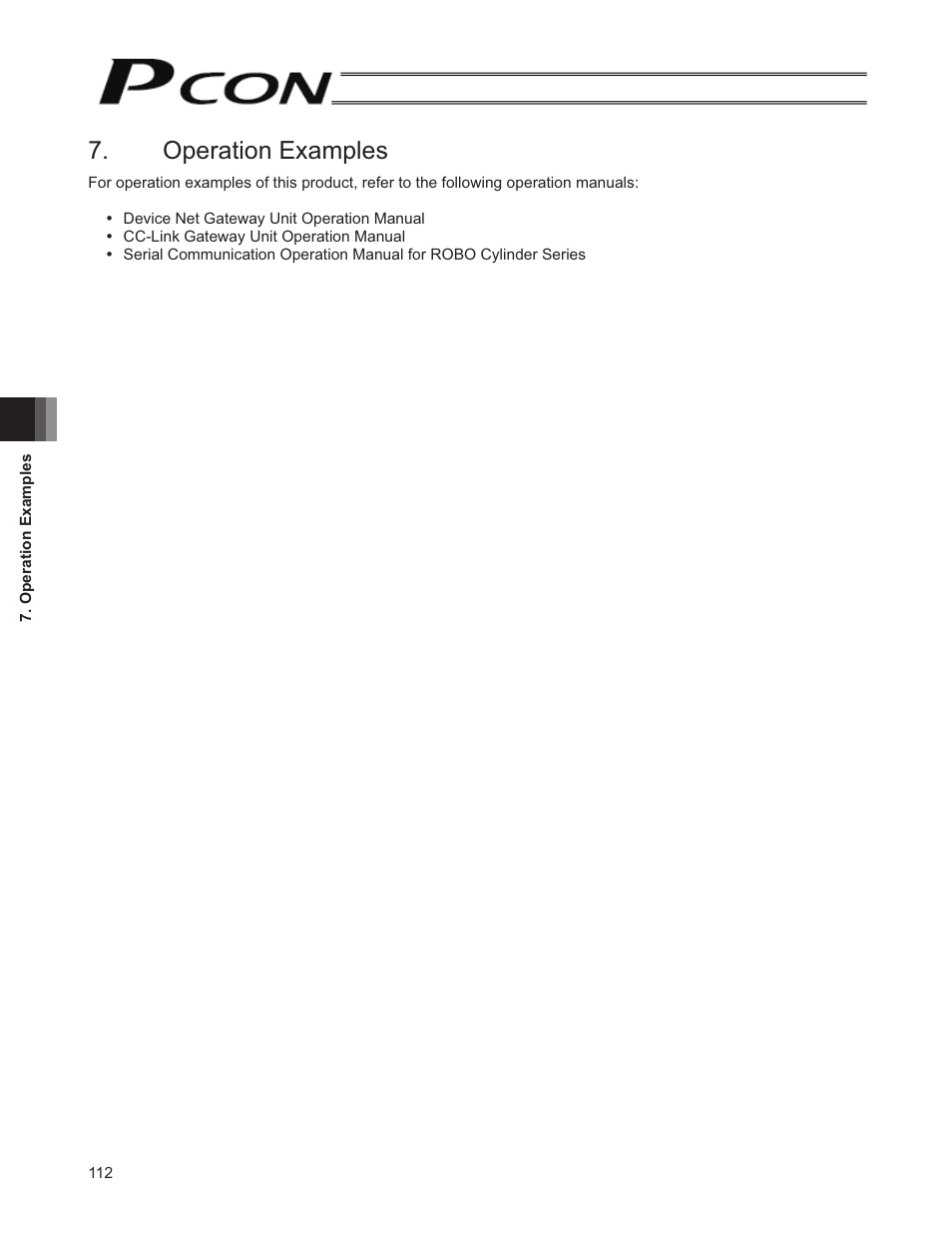 PCON

7. Operation Examples

For operation examples of this product, refer to the following operation manuals:

• Device Net Gateway Unit Operation Manual
• CC-Link Gateway Unit Operation Manual
• Serial Communication Operation Manual for ROBO Cylinder Series

7. Operation Examples

112